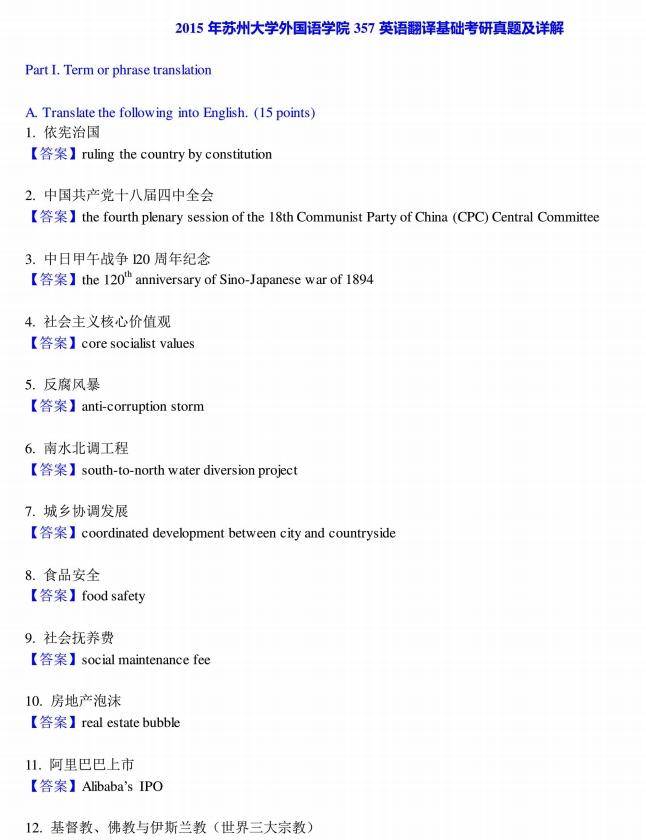 2015 年苏州大学外国语学院 357 英语翻译基础考研真题及详解

Part I. Term or phrase translation

A. Translate the following into English. (15 points)

1. 依宪治国
【答案】ruling the country by constitution

2. 中国共产党十八届四中全会
【答案】the fourth plenary session of the 18th Communist Party of China (CPC) Central Committee

3. 中日甲午战争 l20 周年纪念
【答案】the $120^{th}$ anniversary of Sino-Japanese war of 1894

4. 社会主义核心价值观
【答案】core socialist values

5. 反腐风暴
【答案】anti-corruption storm

6. 南水北调工程
【答案】south-to-north water diversion project

7. 城乡协调发展
【答案】coordinated development between city and countryside

8. 食品安全
【答案】food safety

9. 社会抚养费
【答案】social maintenance fee

10. 房地产泡沫
【答案】real estate bubble

11. 阿里巴巴上市
【答案】Alibaba's IPO

12. 基督教、佛教与伊斯兰教（世界三大宗教）